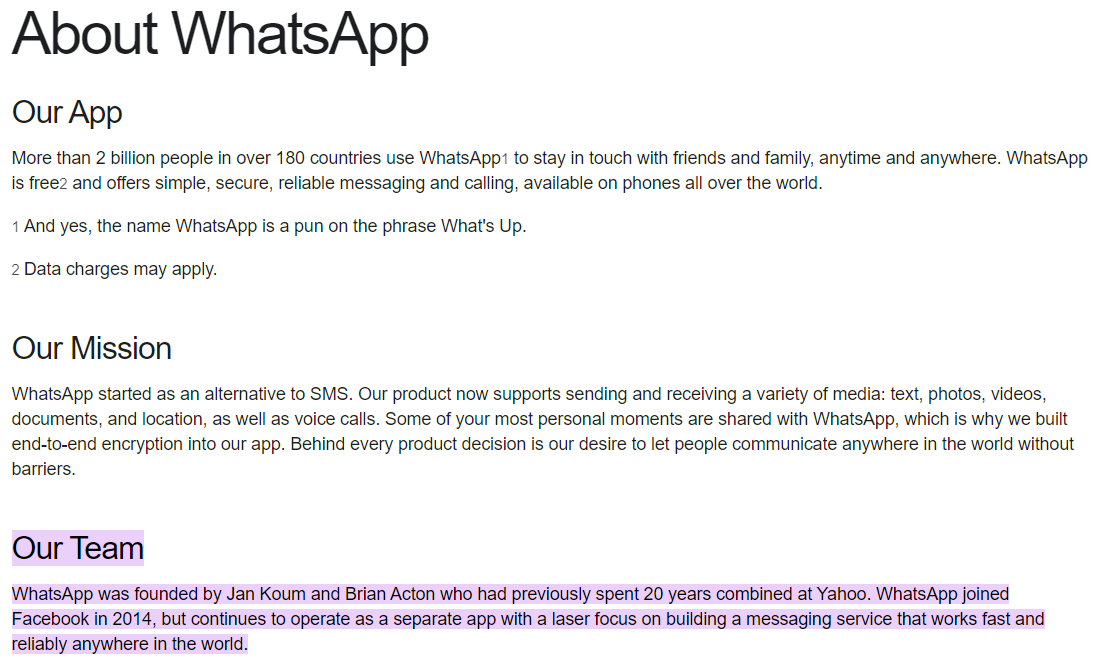 About WhatsApp

Our App

More than 2 billion people in over 180 countries use WhatsApp1 to stay in touch with friends and family, anytime and anywhere. WhatsApp is free2 and offers simple, secure, reliable messaging and calling, available on phones all over the world.

1 And yes, the name WhatsApp is a pun on the phrase What's Up.

2 Data charges may apply.

Our Mission

WhatsApp started as an alternative to SMS. Our product now supports sending and receiving a variety of media: text, photos, videos, documents, and location, as well as voice calls. Some of your most personal moments are shared with WhatsApp, which is why we built end-to-end encryption into our app. Behind every product decision is our desire to let people communicate anywhere in the world without barriers.

Our Team

WhatsApp was founded by Jan Koum and Brian Acton who had previously spent 20 years combined at Yahoo. WhatsApp joined Facebook in 2014, but continues to operate as a separate app with a laser focus on building a messaging service that works fast and reliably anywhere in the world.